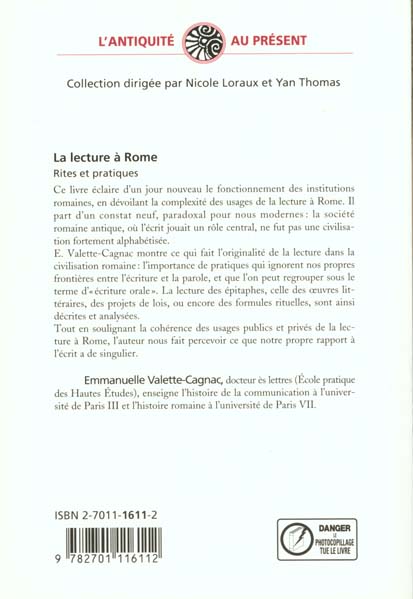 L'ANTIQUITÉ AU PRÉSENT

Collection dirigée par Nicole Loraux et Yan Thomas

La lecture à Rome

Rites et pratiques

Ce livre éclaire d'un jour nouveau le fonctionnement des institutions romaines, en dévoilant la complexité des usages de la lecture à Rome. Il part d'un constat neuf, paradoxal pour nous modernes : la société romaine antique, où l'écrit jouait un rôle central, ne fut pas une civilisation fortement alphabétisée.
E. Valette-Cagnac montre ce qui fait l'originalité de la lecture dans la civilisation romaine : l'importance de pratiques qui ignorent nos propres frontières entre l'écriture et la parole, et que l'on peut regrouper sous le terme d'« écriture orale ». La lecture des épitaphes, celle des œuvres littéraires, des projets de lois, ou encore des formules rituelles, sont ainsi décrites et analysées.
Tout en soulignant la cohérence des usages publics et privés de la lecture à Rome, l'auteur nous fait percevoir ce que notre propre rapport à l'écrit a de singulier.

Emmanuelle Valette-Cagnac, docteur ès lettres (École pratique des Hautes Études), enseigne l'histoire de la communication à l'université de Paris III et l'histoire romaine à l'université de Paris VII.

ISBN 2-7011-1611-2

9 782701 116112

DANGER
LE PHOTOCOPILLAGE TUE LE LIVRE